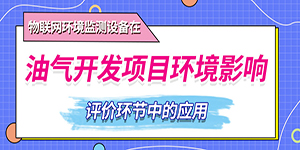 物联网环境监测设备在

油气开发项目环境影响

评价环节中的应用